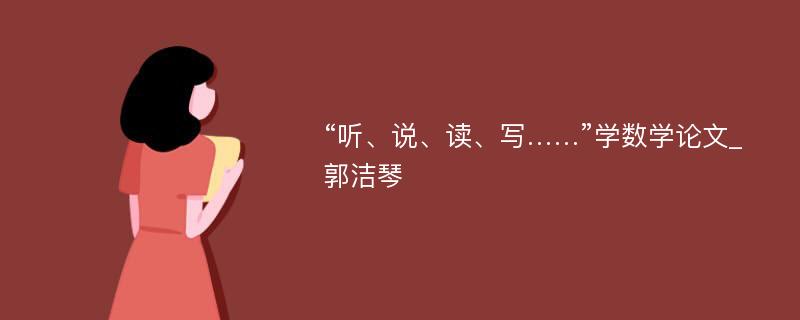 “听、说、读、写……”学数学论文_郭洁琴